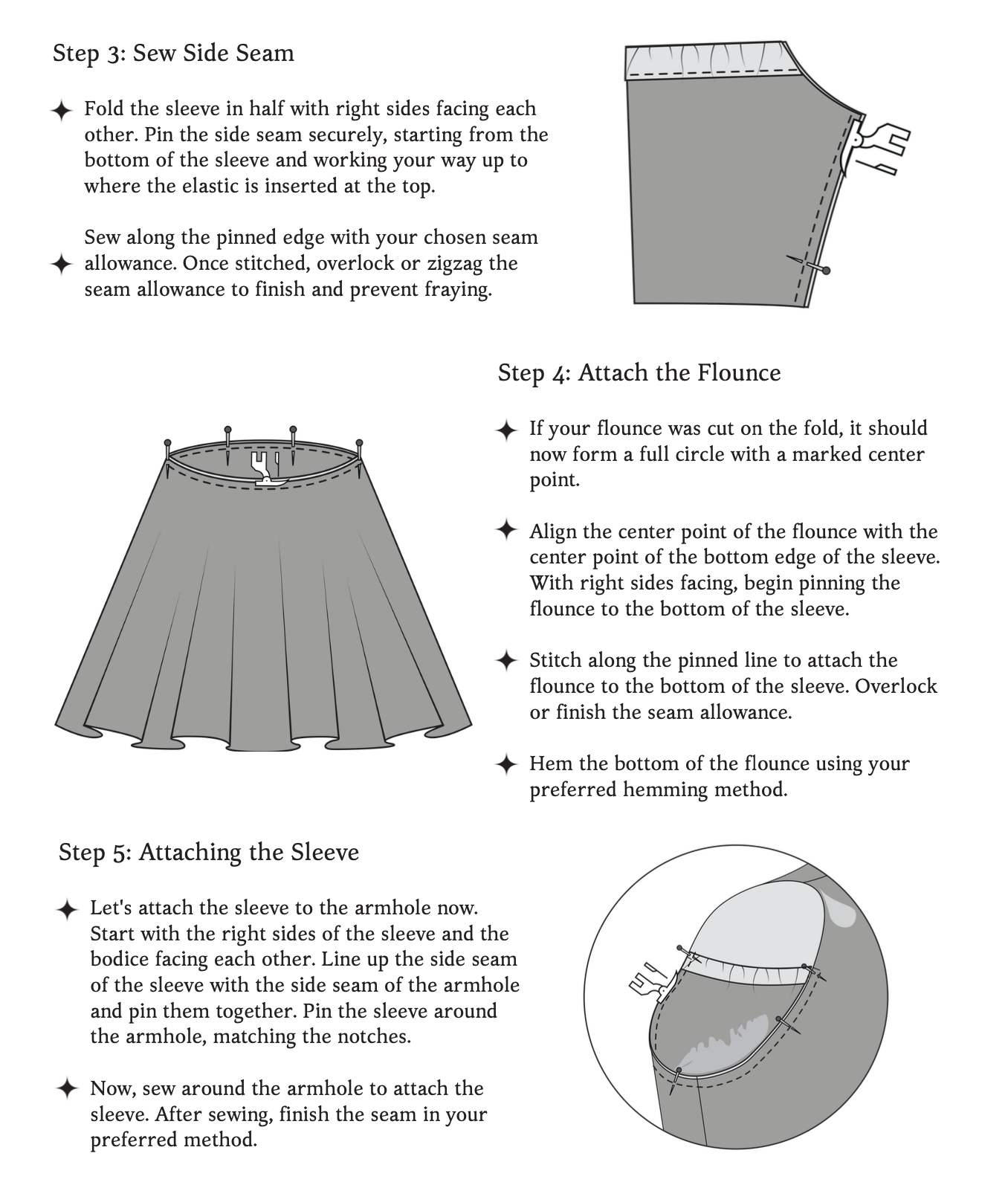 Step 3: Sew Side Seam

✦ Fold the sleeve in half with right sides facing each other. Pin the side seam securely, starting from the bottom of the sleeve and working your way up to where the elastic is inserted at the top.

✦ Sew along the pinned edge with your chosen seam allowance. Once stitched, overlock or zigzag the seam allowance to finish and prevent fraying.

Step 4: Attach the Flounce

✦ If your flounce was cut on the fold, it should now form a full circle with a marked center point.

✦ Align the center point of the flounce with the center point of the bottom edge of the sleeve. With right sides facing, begin pinning the flounce to the bottom of the sleeve.

✦ Stitch along the pinned line to attach the flounce to the bottom of the sleeve. Overlock or finish the seam allowance.

✦ Hem the bottom of the flounce using your preferred hemming method.

Step 5: Attaching the Sleeve

✦ Let's attach the sleeve to the armhole now. Start with the right sides of the sleeve and the bodice facing each other. Line up the side seam of the sleeve with the side seam of the armhole and pin them together. Pin the sleeve around the armhole, matching the notches.

✦ Now, sew around the armhole to attach the sleeve. After sewing, finish the seam in your preferred method.